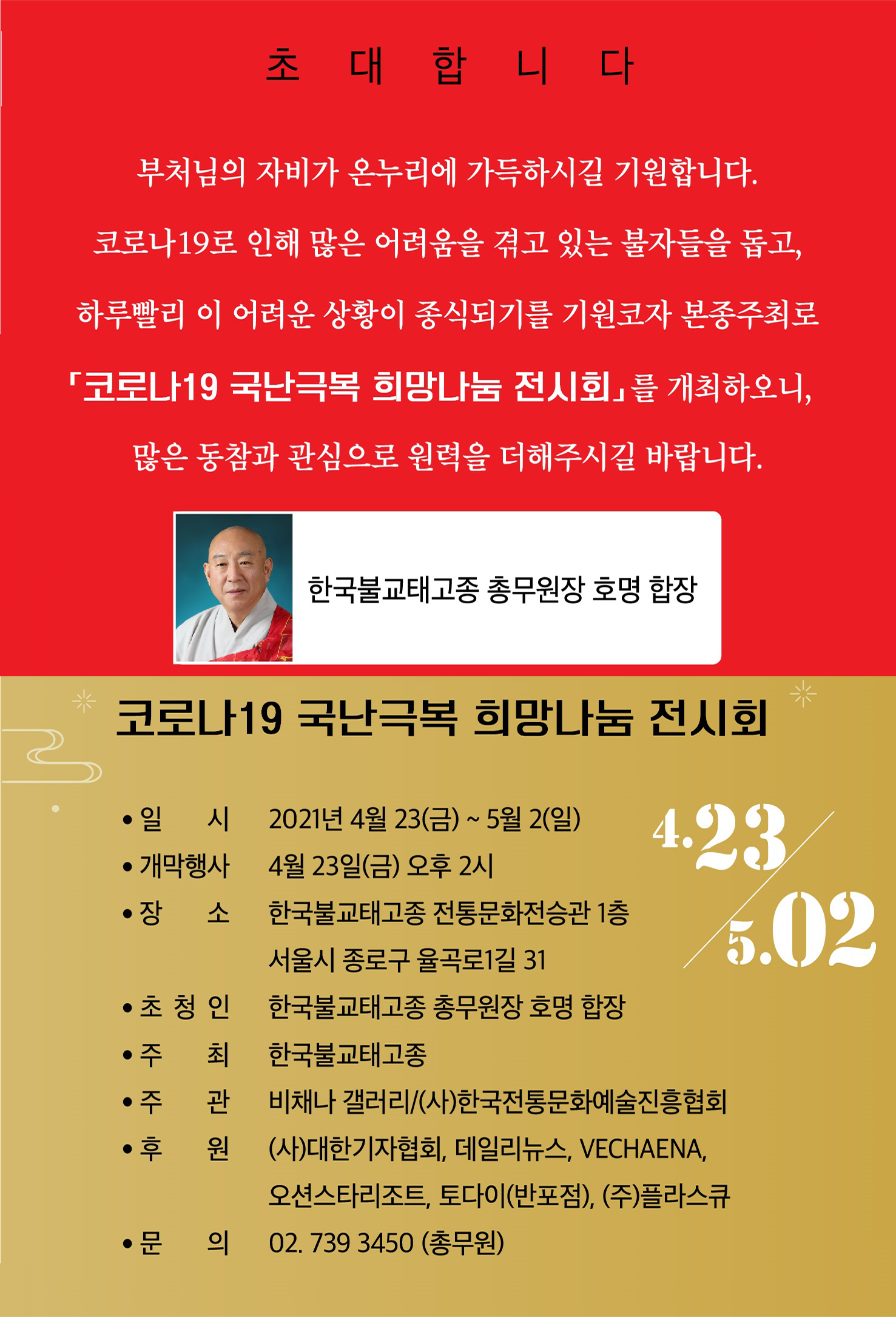 초 대 합 니 다

부처님의 자비가 온누리에 가득하시길 기원합니다.

코로나19로 인해 많은 어려움을 겪고 있는 불자들을 돕고,

하루빨리 이 어려운 상황이 종식되기를 기원코자 본종주최로

「코로나19 국난극복 희망나눔 전시회」를 개최하오니,

많은 동참과 관심으로 원력을 더해주시길 바랍니다.

한국불교태고종 총무원장 호명 합장

코로나19 국난극복 희망나눔 전시회

4.23 / 5.02

• 일 시 2021년 4월 23(금) ~ 5월 2(일)
• 개막행사 4월 23일(금) 오후 2시
• 장 소 한국불교태고종 전통문화전승관 1층
서울시 종로구 율곡로1길 31
• 초 청 인 한국불교태고종 총무원장 호명 합장
• 주 최 한국불교태고종
• 주 관 비채나 갤러리/(사)한국전통문화예술진흥협회
• 후 원 (사)대한기자협회, 데일리뉴스, VECHAENA, 오션스타리조트, 토다이(반포점), (주)플라스큐
• 문 의 02. 739 3450 (총무원)